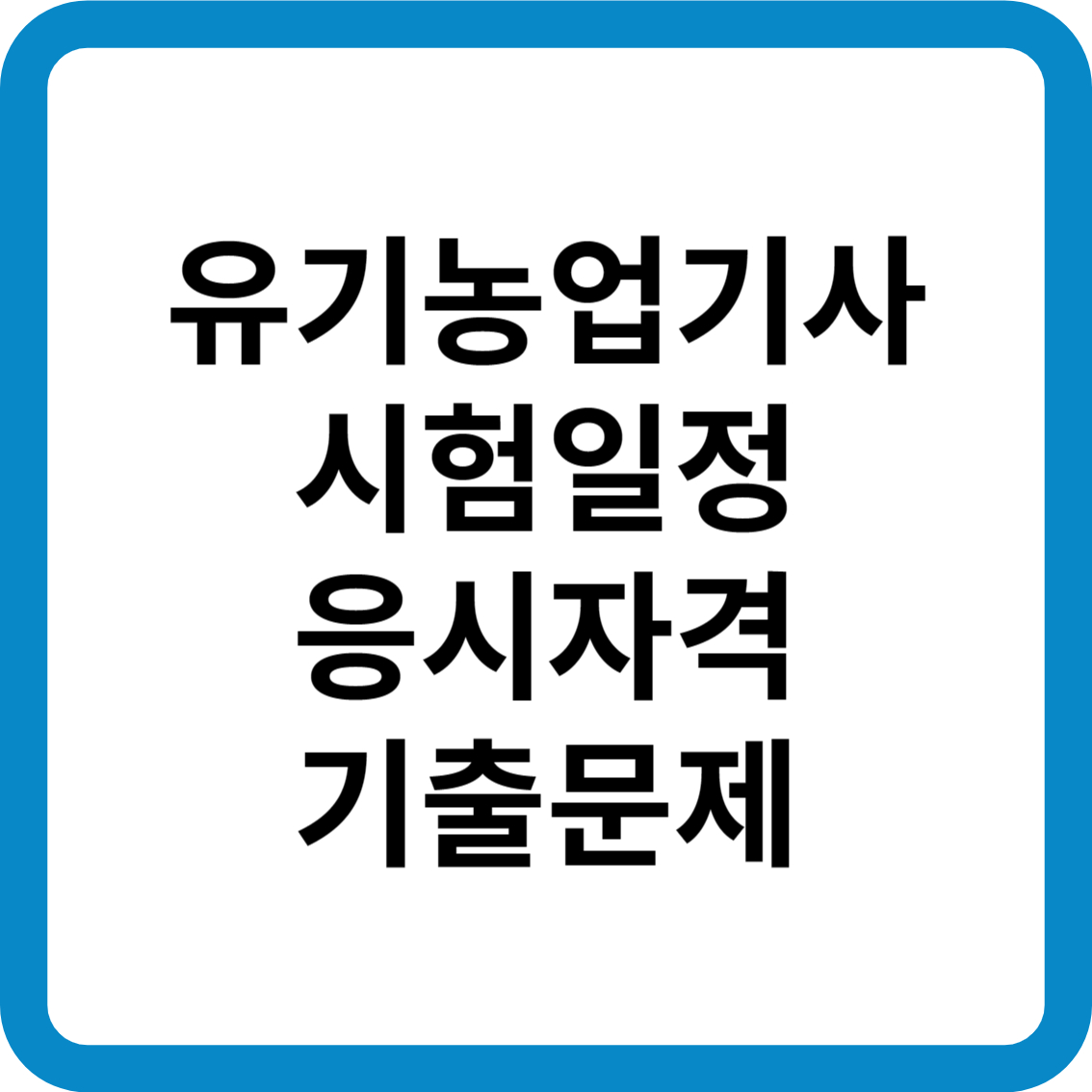 유기농업기사
시험일정
응시자격
기출문제